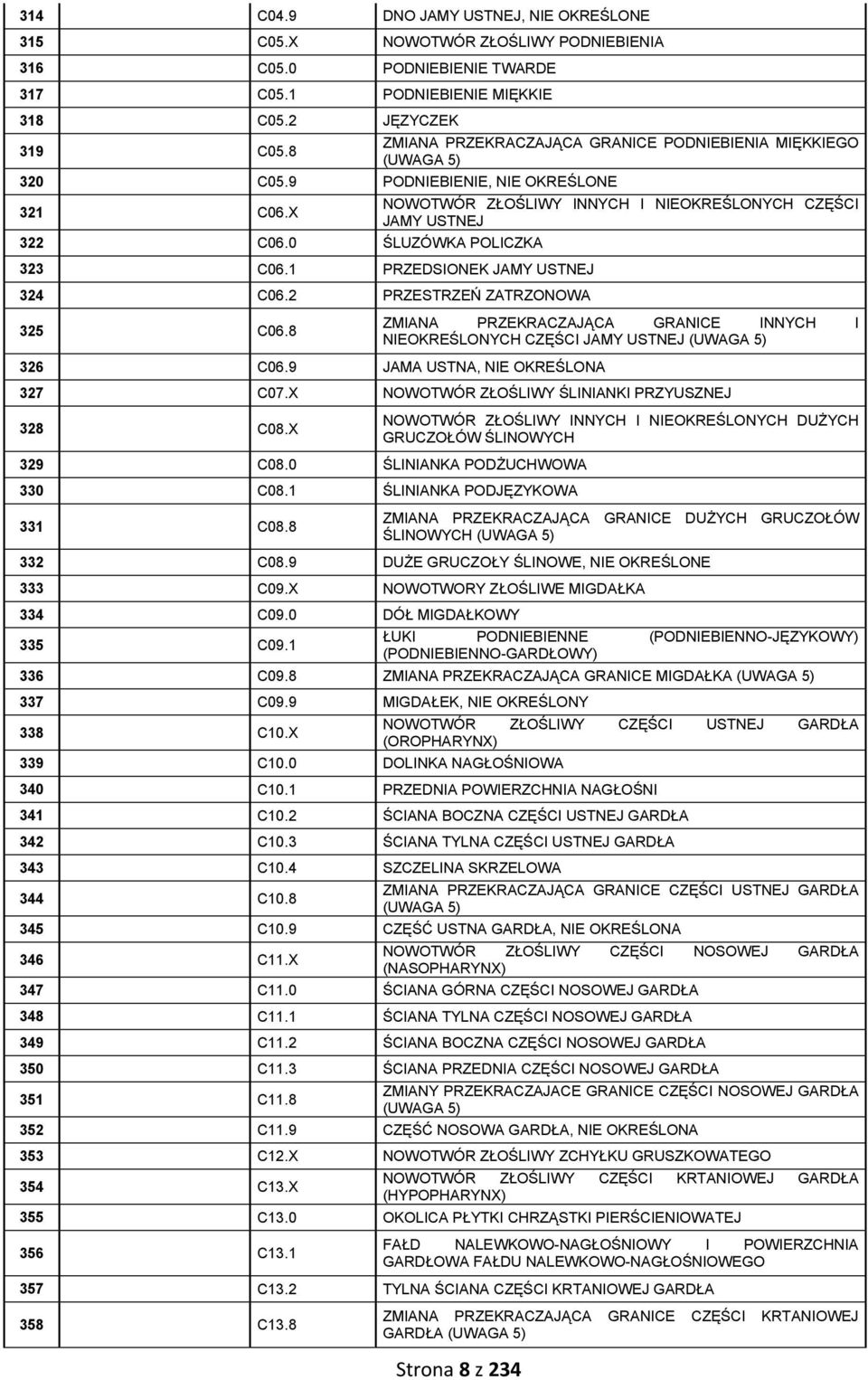 | 314 | C04.9 | DNO JAMY USTNEJ, NIE OKREŚLONE |
|---|---|---|
| 315 | C05.X | NOWOTWÓR ZŁOŚLIWY PODNIEBIENIA |
| 316 | C05.0 | PODNIEBIENIE TWARDE |
| 317 | C05.1 | PODNIEBIENIE MIĘKKIE |
| 318 | C05.2 | JĘZYCZEK |
| 319 | C05.8 | ZMIANA PRZEKRACZAJĄCA GRANICE PODNIEBIENIA MIĘKKIEGO (UWAGA 5) |
| 320 | C05.9 | PODNIEBIENIE, NIE OKREŚLONE |
| 321 | C06.X | NOWOTWÓR ZŁOŚLIWY INNYCH I NIEOKREŚLONYCH CZĘŚCI JAMY USTNEJ |
| 322 | C06.0 | ŚLUZÓWKA POLICZKA |
| 323 | C06.1 | PRZEDSIONEK JAMY USTNEJ |
| 324 | C06.2 | PRZESTRZEŃ ZATRZONOWA |
| 325 | C06.8 | ZMIANA PRZEKRACZAJĄCA GRANICE INNYCH I NIEOKREŚLONYCH CZĘŚCI JAMY USTNEJ (UWAGA 5) |
| 326 | C06.9 | JAMA USTNA, NIE OKREŚLONA |
| 327 | C07.X | NOWOTWÓR ZŁOŚLIWY ŚLINIANKI PRZYUSZNEJ |
| 328 | C08.X | NOWOTWÓR ZŁOŚLIWY INNYCH I NIEOKREŚLONYCH DUŻYCH GRUCZOŁÓW ŚLINOWYCH |
| 329 | C08.0 | ŚLINIANKA PODŻUCHWOWA |
| 330 | C08.1 | ŚLINIANKA PODJĘZYKOWA |
| 331 | C08.8 | ZMIANA PRZEKRACZAJĄCA GRANICE DUŻYCH GRUCZOŁÓW ŚLINOWYCH (UWAGA 5) |
| 332 | C08.9 | DUŻE GRUCZOŁY ŚLINOWE, NIE OKREŚLONE |
| 333 | C09.X | NOWOTWORY ZŁOŚLIWE MIGDAŁKA |
| 334 | C09.0 | DÓŁ MIGDAŁKOWY |
| 335 | C09.1 | ŁUKI PODNIEBIENNE (PODNIEBIENNO-JĘZYKOWY) (PODNIEBIENNO-GARDŁOWY) |
| 336 | C09.8 | ZMIANA PRZEKRACZAJĄCA GRANICE MIGDAŁKA (UWAGA 5) |
| 337 | C09.9 | MIGDAŁEK, NIE OKREŚLONY |
| 338 | C10.X | NOWOTWÓR ZŁOŚLIWY CZĘŚCI USTNEJ GARDŁA (OROPHARYNX) |
| 339 | C10.0 | DOLINKA NAGŁOŚNIOWA |
| 340 | C10.1 | PRZEDNIA POWIERZCHNIA NAGŁOŚNI |
| 341 | C10.2 | ŚCIANA BOCZNA CZĘŚCI USTNEJ GARDŁA |
| 342 | C10.3 | ŚCIANA TYLNA CZĘŚCI USTNEJ GARDŁA |
| 343 | C10.4 | SZCZELINA SKRZELOWA |
| 344 | C10.8 | ZMIANA PRZEKRACZAJĄCA GRANICE CZĘŚCI USTNEJ GARDŁA (UWAGA 5) |
| 345 | C10.9 | CZĘŚĆ USTNA GARDŁA, NIE OKREŚLONA |
| 346 | C11.X | NOWOTWÓR ZŁOŚLIWY CZĘŚCI NOSOWEJ GARDŁA (NASOPHARYNX) |
| 347 | C11.0 | ŚCIANA GÓRNA CZĘŚCI NOSOWEJ GARDŁA |
| 348 | C11.1 | ŚCIANA TYLNA CZĘŚCI NOSOWEJ GARDŁA |
| 349 | C11.2 | ŚCIANA BOCZNA CZĘŚCI NOSOWEJ GARDŁA |
| 350 | C11.3 | ŚCIANA PRZEDNIA CZĘŚCI NOSOWEJ GARDŁA |
| 351 | C11.8 | ZMIANY PRZEKRACZAJACE GRANICE CZĘŚCI NOSOWEJ GARDŁA (UWAGA 5) |
| 352 | C11.9 | CZĘŚĆ NOSOWA GARDŁA, NIE OKREŚLONA |
| 353 | C12.X | NOWOTWÓR ZŁOŚLIWY ZCHYŁKU GRUSZKOWATEGO |
| 354 | C13.X | NOWOTWÓR ZŁOŚLIWY CZĘŚCI KRTANIOWEJ GARDŁA (HYPOPHARYNX) |
| 355 | C13.0 | OKOLICA PŁYTKI CHRZĄSTKI PIERŚCIENIOWATEJ |
| 356 | C13.1 | FAŁD NALEWKOWO-NAGŁOŚNIOWY I POWIERZCHNIA GARDŁOWA FAŁDU NALEWKOWO-NAGŁOŚNIOWEGO |
| 357 | C13.2 | TYLNA ŚCIANA CZĘŚCI KRTANIOWEJ GARDŁA |
| 358 | C13.8 | ZMIANA PRZEKRACZAJĄCA GRANICE CZĘŚCI KRTANIOWEJ GARDŁA (UWAGA 5) |

Strona 8 z 234